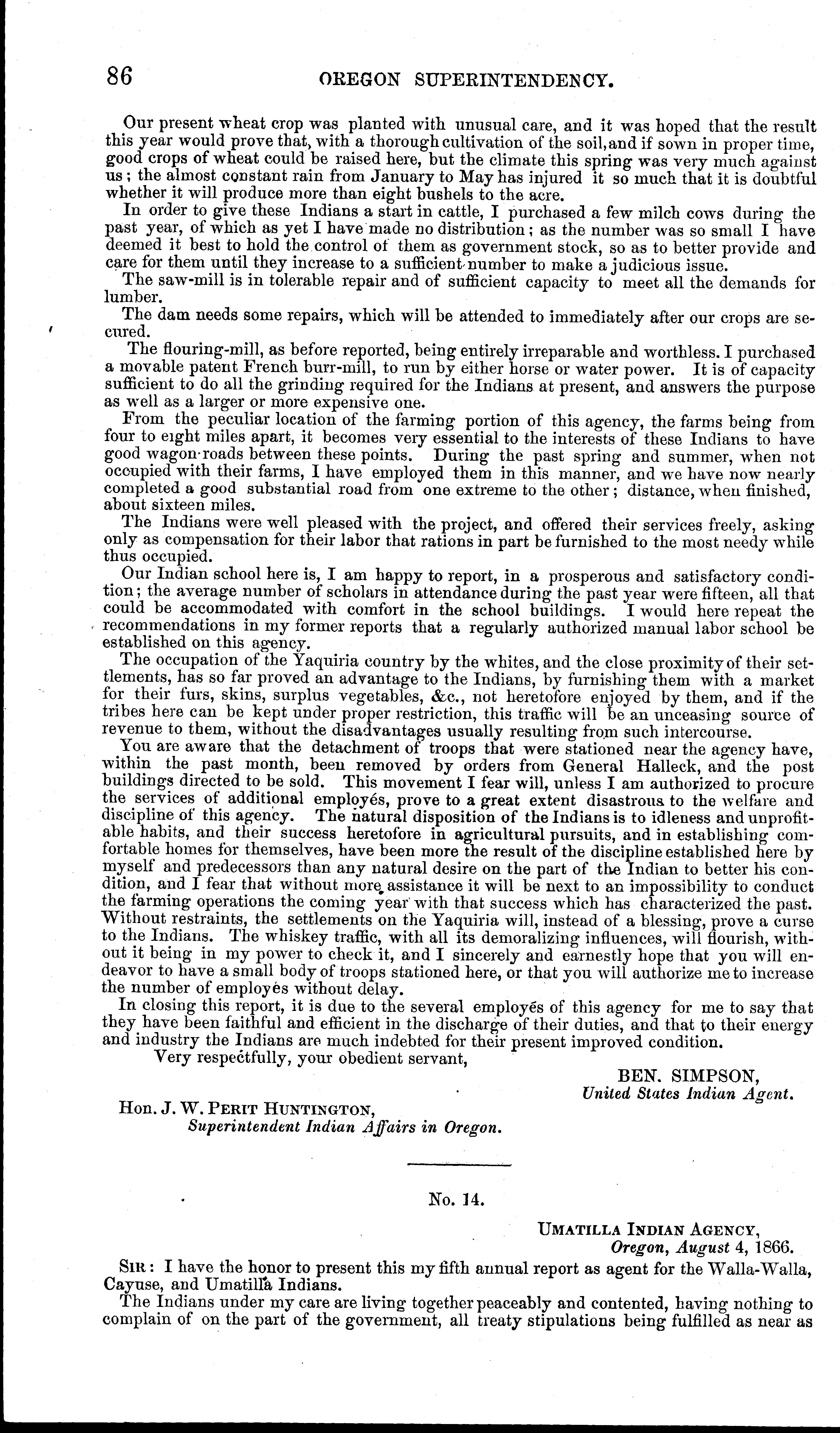 86 OREGON SUPERINTENDENCY.

Our present wheat crop was planted with unusual care, and it was hoped that the result this year would prove that, with a thorough cultivation of the soil, and if sown in proper time, good crops of wheat could be raised here, but the climate this spring was very much against us; the almost constant rain from January to May has injured it so much that it is doubtful whether it will produce more than eight bushels to the acre.

In order to give these Indians a start in cattle, I purchased a few milch cows during the past year, of which as yet I have made no distribution; as the number was so small I have deemed it best to hold the control of them as government stock, so as to better provide and care for them until they increase to a sufficient number to make a judicious issue.

The saw-mill is in tolerable repair and of sufficient capacity to meet all the demands for lumber.

The dam needs some repairs, which will be attended to immediately after our crops are secured.

The flouring-mill, as before reported, being entirely irreparable and worthless. I purchased a movable patent French burr-mill, to run by either horse or water power. It is of capacity sufficient to do all the grinding required for the Indians at present, and answers the purpose as well as a larger or more expensive one.

From the peculiar location of the farming portion of this agency, the farms being from four to eight miles apart, it becomes very essential to the interests of these Indians to have good wagon-roads between these points. During the past spring and summer, when not occupied with their farms, I have employed them in this manner, and we have now nearly completed a good substantial road from one extreme to the other; distance, when finished, about sixteen miles.

The Indians were well pleased with the project, and offered their services freely, asking only as compensation for their labor that rations in part be furnished to the most needy while thus occupied.

Our Indian school here is, I am happy to report, in a prosperous and satisfactory condition; the average number of scholars in attendance during the past year were fifteen, all that could be accommodated with comfort in the school buildings. I would here repeat the recommendations in my former reports that a regularly authorized manual labor school be established on this agency.

The occupation of the Yaquiria country by the whites, and the close proximity of their settlements, has so far proved an advantage to the Indians, by furnishing them with a market for their furs, skins, surplus vegetables, &c., not heretofore enjoyed by them, and if the tribes here can be kept under proper restriction, this traffic will be an unceasing source of revenue to them, without the disadvantages usually resulting from such intercourse.

You are aware that the detachment of troops that were stationed near the agency have, within the past month, been removed by orders from General Halleck, and the post buildings directed to be sold. This movement I fear will, unless I am authorized to procure the services of additional employés, prove to a great extent disastrous to the welfare and discipline of this agency. The natural disposition of the Indians is to idleness and unprofitable habits, and their success heretofore in agricultural pursuits, and in establishing comfortable homes for themselves, have been more the result of the discipline established here by myself and predecessors than any natural desire on the part of the Indian to better his condition, and I fear that without more assistance it will be next to an impossibility to conduct the farming operations the coming year with that success which has characterized the past. Without restraints, the settlements on the Yaquiria will, instead of a blessing, prove a curse to the Indians. The whiskey traffic, with all its demoralizing influences, will flourish, without it being in my power to check it, and I sincerely and earnestly hope that you will endeavor to have a small body of troops stationed here, or that you will authorize me to increase the number of employés without delay.

In closing this report, it is due to the several employés of this agency for me to say that they have been faithful and efficient in the discharge of their duties, and that to their energy and industry the Indians are much indebted for their present improved condition.

Very respectfully, your obedient servant,

BEN. SIMPSON,
United States Indian Agent.

Hon. J. W. PERIT HUNTINGTON,
Superintendent Indian Affairs in Oregon.

No. 14.

UMATILLA INDIAN AGENCY,
Oregon, August 4, 1866.

SIR: I have the honor to present this my fifth annual report as agent for the Walla-Walla, Cayuse, and Umatilla Indians.

The Indians under my care are living together peaceably and contented, having nothing to complain of on the part of the government, all treaty stipulations being fulfilled as near as